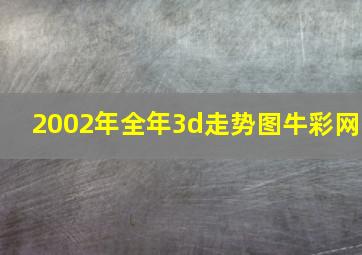 2002年全年3d走势图牛彩网